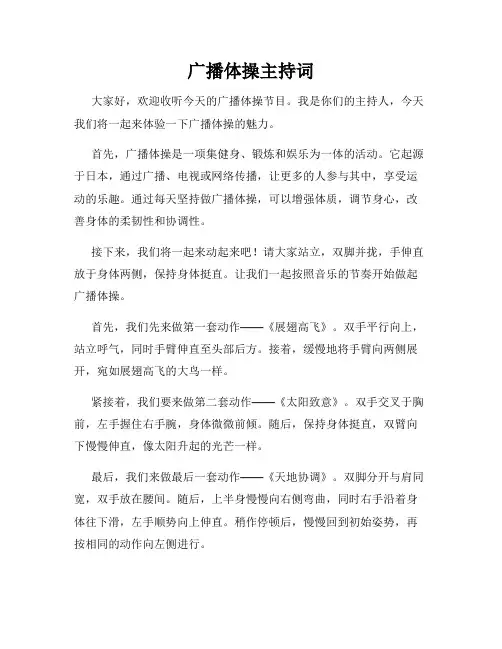 广播体操主持词

大家好，欢迎收听今天的广播体操节目。我是你们的主持人，今天我们将一起来体验一下广播体操的魅力。

首先，广播体操是一项集健身、锻炼和娱乐为一体的活动。它起源于日本，通过广播、电视或网络传播，让更多的人参与其中，享受运动的乐趣。通过每天坚持做广播体操，可以增强体质，调节身心，改善身体的柔韧性和协调性。

接下来，我们将一起来动起来吧！请大家站立，双脚并拢，手伸直放于身体两侧，保持身体挺直。让我们一起按照音乐的节奏开始做起广播体操。

首先，我们先来做第一套动作——《展翅高飞》。双手平行向上，站立呼气，同时手臂伸直至头部后方。接着，缓慢地将手臂向两侧展开，宛如展翅高飞的大鸟一样。

紧接着，我们要来做第二套动作——《太阳致意》。双手交叉于胸前，左手握住右手腕，身体微微前倾。随后，保持身体挺直，双臂向下慢慢伸直，像太阳升起的光芒一样。

最后，我们来做最后一套动作——《天地协调》。双脚分开与肩同宽，双手放在腰间。随后，上半身慢慢向右侧弯曲，同时右手沿着身体往下滑，左手顺势向上伸直。稍作停顿后，慢慢回到初始姿势，再按相同的动作向左侧进行。